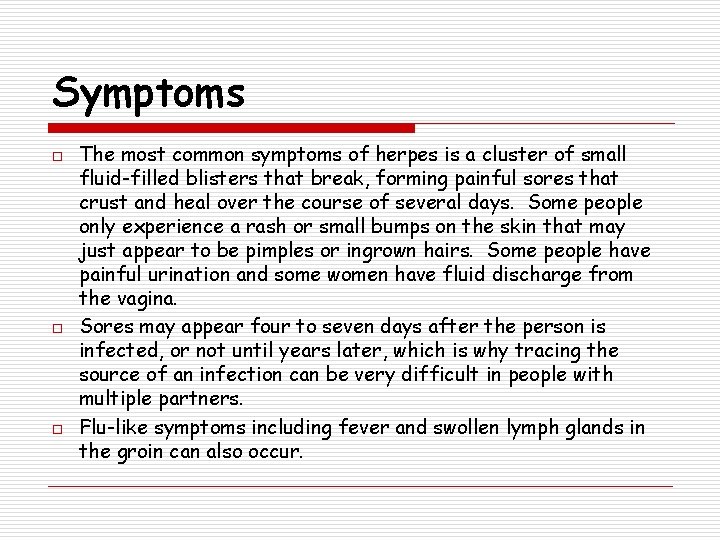 Symptoms

□ The most common symptoms of herpes is a cluster of small fluid-filled blisters that break, forming painful sores that crust and heal over the course of several days. Some people only experience a rash or small bumps on the skin that may just appear to be pimples or ingrown hairs. Some people have painful urination and some women have fluid discharge from the vagina.

□ Sores may appear four to seven days after the person is infected, or not until years later, which is why tracing the source of an infection can be very difficult in people with multiple partners.

□ Flu-like symptoms including fever and swollen lymph glands in the groin can also occur.